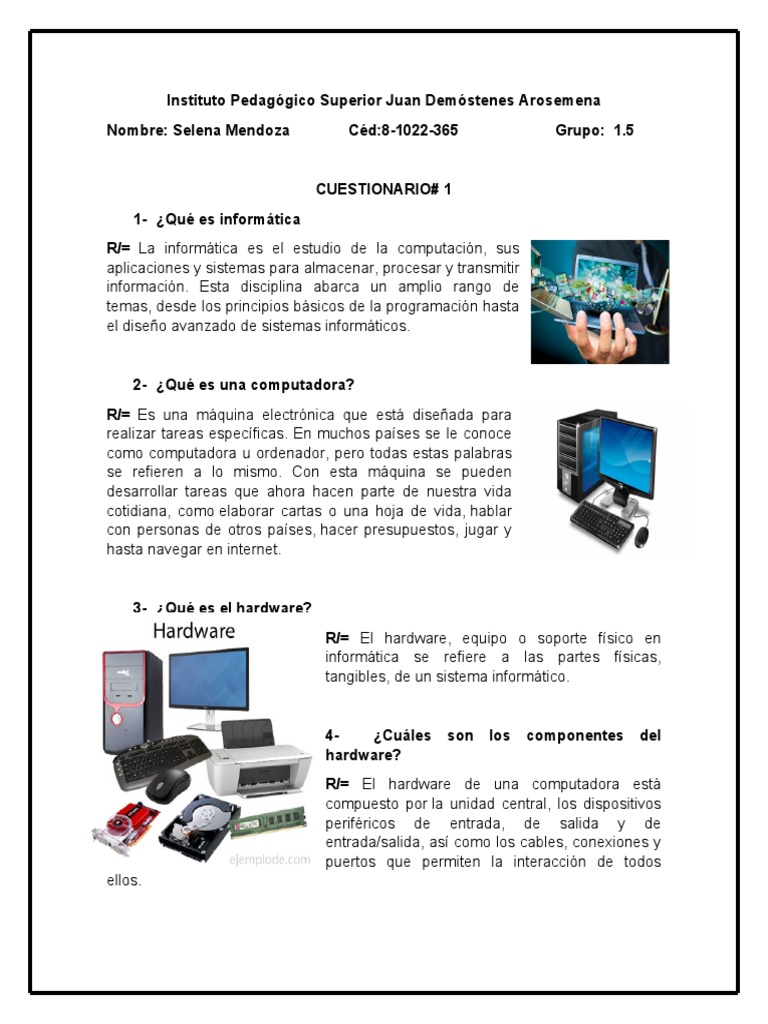 Instituto Pedagógico Superior Juan Demóstenes Arosemena

Nombre: Selena Mendoza Céd:8-1022-365 Grupo: 1.5

CUESTIONARIO# 1

1- ¿Qué es informática

R/= La informática es el estudio de la computación, sus aplicaciones y sistemas para almacenar, procesar y transmitir información. Esta disciplina abarca un amplio rango de temas, desde los principios básicos de la programación hasta el diseño avanzado de sistemas informáticos.

2- ¿Qué es una computadora?

R/= Es una máquina electrónica que está diseñada para realizar tareas específicas. En muchos países se le conoce como computadora u ordenador, pero todas estas palabras se refieren a lo mismo. Con esta máquina se pueden desarrollar tareas que ahora hacen parte de nuestra vida cotidiana, como elaborar cartas o una hoja de vida, hablar con personas de otros países, hacer presupuestos, jugar y hasta navegar en internet.

3- ¿Qué es el hardware?

Hardware

ejemplode.com

R/= El hardware, equipo o soporte físico en informática se refiere a las partes físicas, tangibles, de un sistema informático.

4- ¿Cuáles son los componentes del hardware?

R/= El hardware de una computadora está compuesto por la unidad central, los dispositivos periféricos de entrada, de salida y de entrada/salida, así como los cables, conexiones y puertos que permiten la interacción de todos ellos.